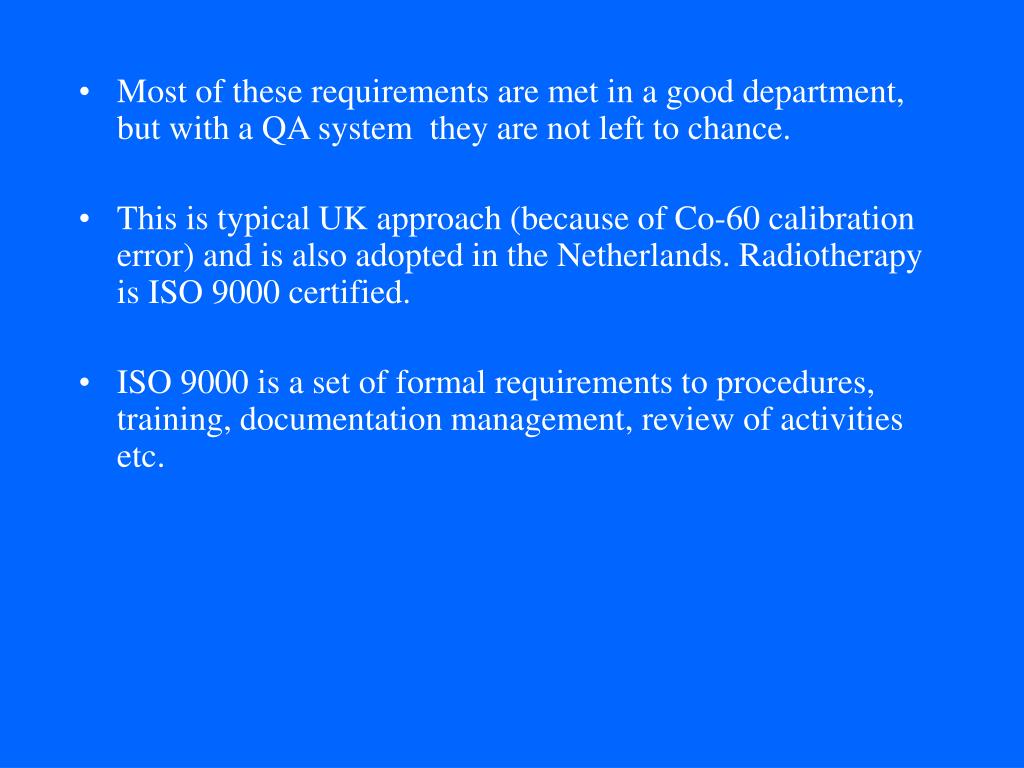 • Most of these requirements are met in a good department, but with a QA system they are not left to chance.

• This is typical UK approach (because of Co-60 calibration error) and is also adopted in the Netherlands. Radiotherapy is ISO 9000 certified.

• ISO 9000 is a set of formal requirements to procedures, training, documentation management, review of activities etc.